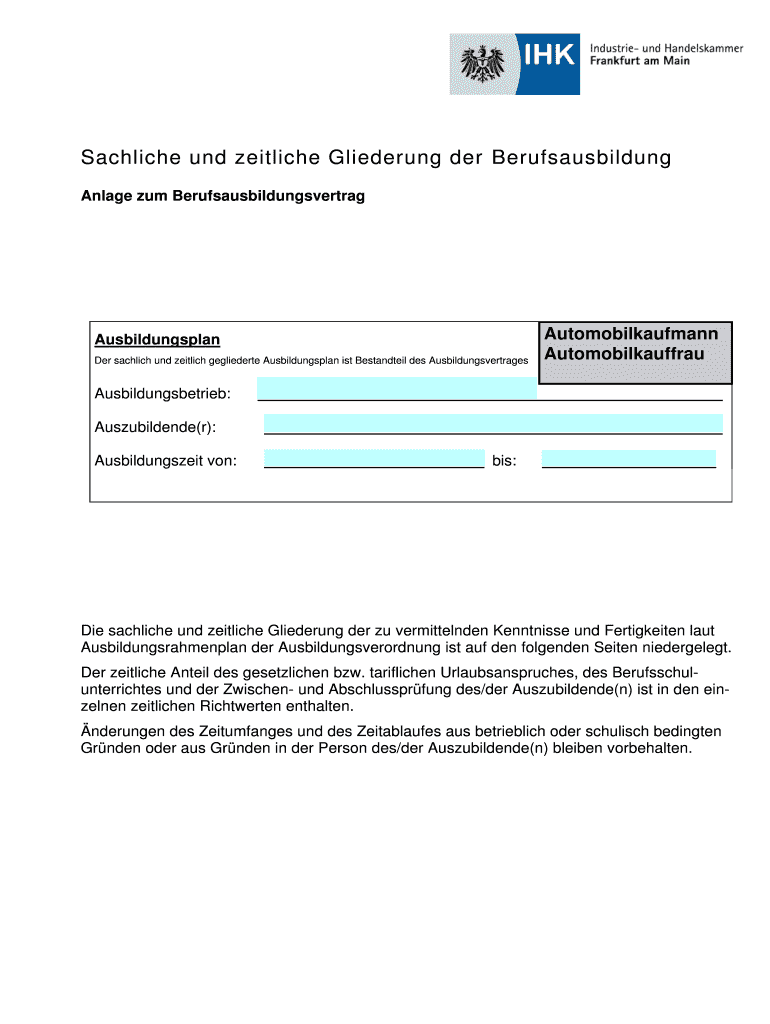 IHK Industrie- und Handelskammer Frankfurt am Main

Sachliche und zeitliche Gliederung der Berufsausbildung

Anlage zum Berufsausbildungsvertrag

Ausbildungsplan

Der sachlich und zeitlich gegliederte Ausbildungsplan ist Bestandteil des Ausbildungsvertrages

Automobilkaufmann
Automobilkauffrau

Ausbildungsbetrieb:

Auszubildende(r):

Ausbildungszeit von: bis:

Die sachliche und zeitliche Gliederung der zu vermittelnden Kenntnisse und Fertigkeiten laut Ausbildungsrahmenplan der Ausbildungsverordnung ist auf den folgenden Seiten niedergelegt.

Der zeitliche Anteil des gesetzlichen bzw. tariflichen Urlaubsanspruches, des Berufsschulunterrichtes und der Zwischen- und Abschlussprüfung des/der Auszubildende(n) ist in den einzelnen zeitlichen Richtwerten enthalten.

Änderungen des Zeitumfanges und des Zeitablaufes aus betrieblich oder schulisch bedingten Gründen oder aus Gründen in der Person des/der Auszubildende(n) bleiben vorbehalten.